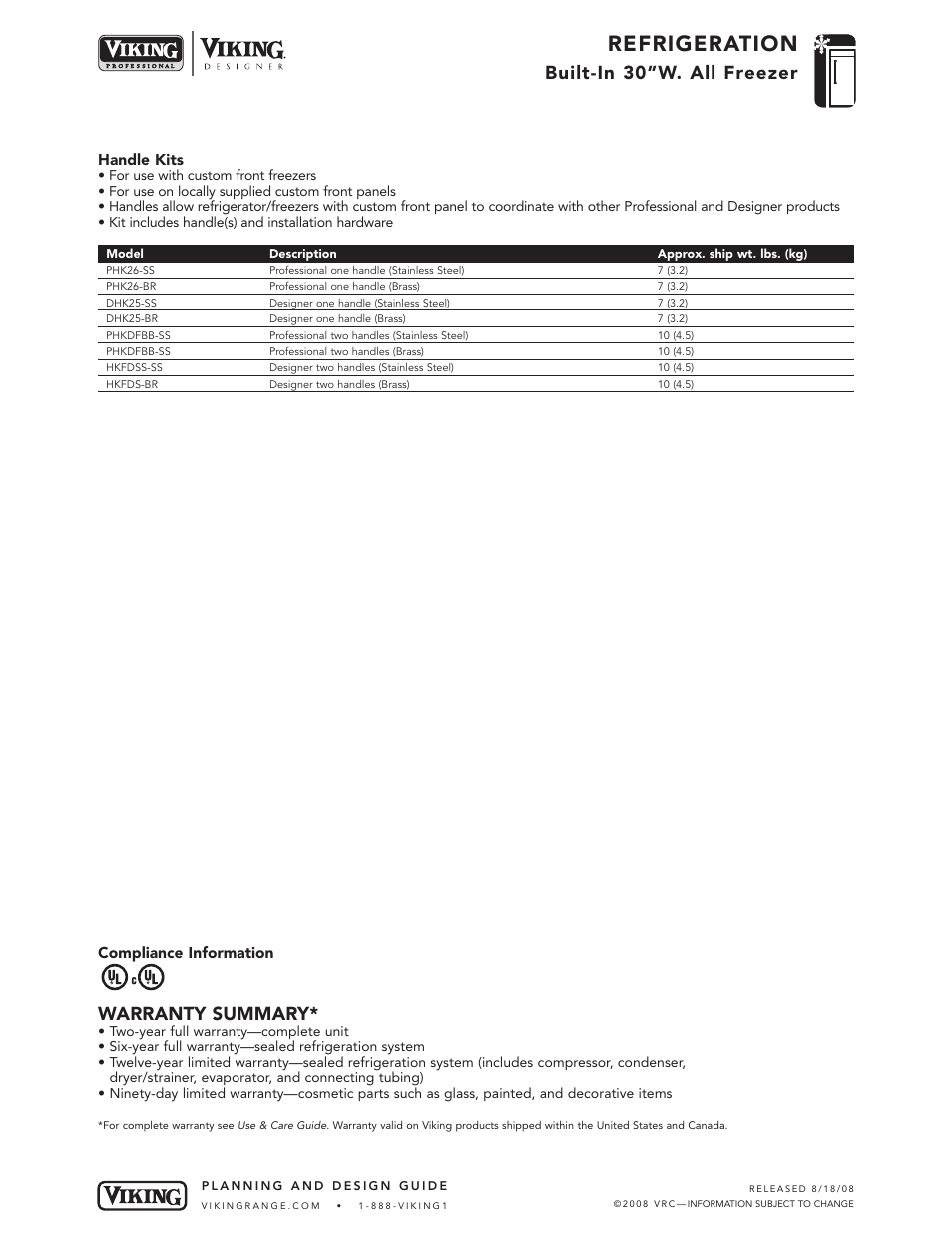 VIKING PROFESSIONAL VIKING DESIGNER

REFRIGERATION
Built-In 30"W. All Freezer

Handle Kits
• For use with custom front freezers
• For use on locally supplied custom front panels
• Handles allow refrigerator/freezers with custom front panel to coordinate with other Professional and Designer products
• Kit includes handle(s) and installation hardware

| Model | Description | Approx. ship wt. lbs. (kg) |
|---|---|---|
| PHK26-SS | Professional one handle (Stainless Steel) | 7 (3.2) |
| PHK26-BR | Professional one handle (Brass) | 7 (3.2) |
| DHK25-SS | Designer one handle (Stainless Steel) | 7 (3.2) |
| DHK25-BR | Designer one handle (Brass) | 7 (3.2) |
| PHKDFBB-SS | Professional two handles (Stainless Steel) | 10 (4.5) |
| PHKDFBB-SS | Professional two handles (Brass) | 10 (4.5) |
| HKFDSS-SS | Designer two handles (Stainless Steel) | 10 (4.5) |
| HKFDS-BR | Designer two handles (Brass) | 10 (4.5) |

Compliance Information
UL c UL

WARRANTY SUMMARY*
• Two-year full warranty—complete unit
• Six-year full warranty—sealed refrigeration system
• Twelve-year limited warranty—sealed refrigeration system (includes compressor, condenser, dryer/strainer, evaporator, and connecting tubing)
• Ninety-day limited warranty—cosmetic parts such as glass, painted, and decorative items

*For complete warranty see Use & Care Guide. Warranty valid on Viking products shipped within the United States and Canada.

VIKING
PLANNING AND DESIGN GUIDE
VIKINGRANGE.COM • 1-888-VIKING1

RELEASED 8/18/08
©2008 VRC—INFORMATION SUBJECT TO CHANGE